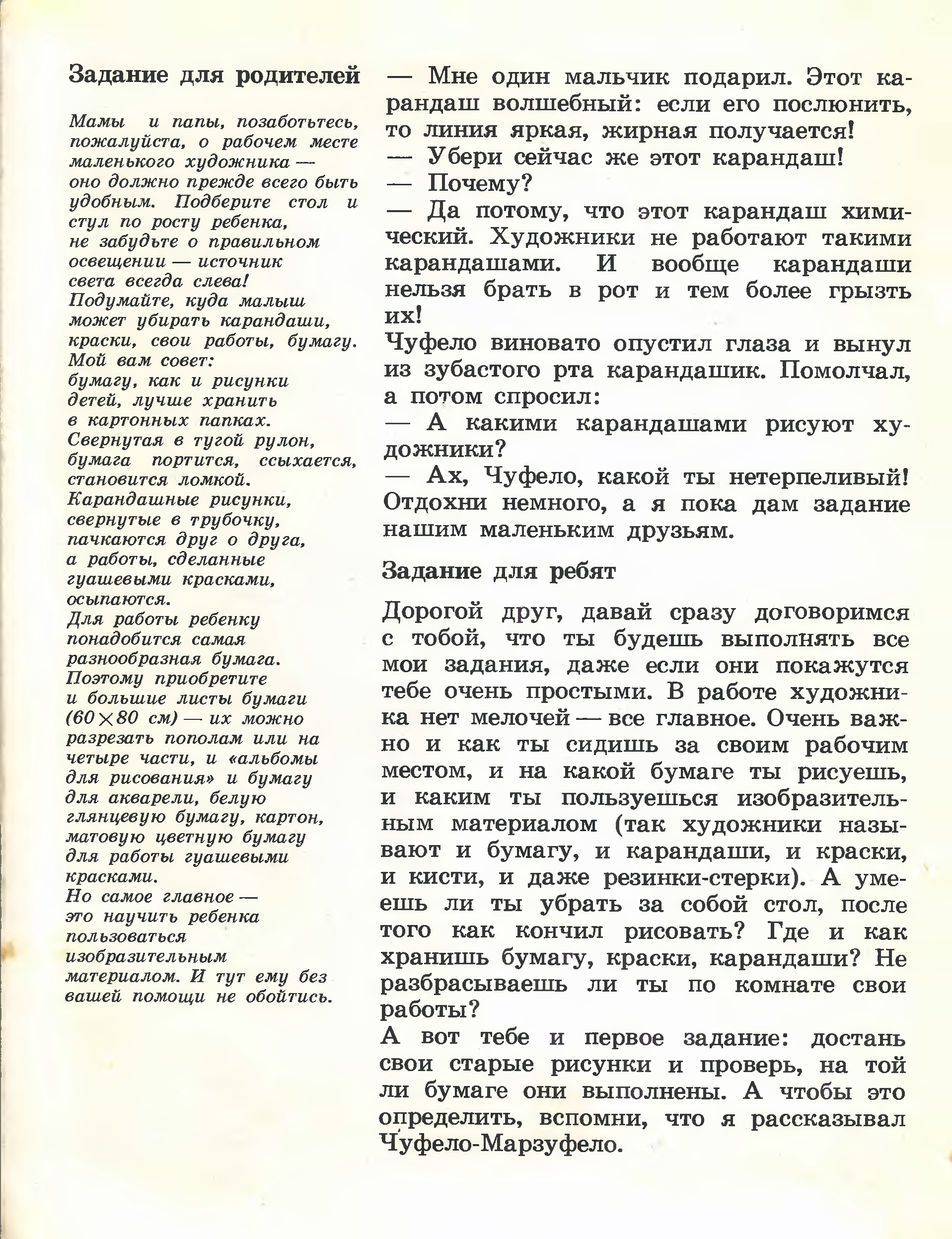 Задание для родителей

Мамы и папы, позаботьтесь, пожалуйста, о рабочем месте маленького художника — оно должно прежде всего быть удобным. Подберите стол и стул по росту ребенка, не забудьте о правильном освещении — источник света всегда слева! Подумайте, куда малыш может убирать карандаши, краски, свои работы, бумагу. Мой вам совет: бумагу, как и рисунки детей, лучше хранить в картонных папках. Свернутая в тугой рулон, бумага портится, ссыхается, становится ломкой. Карандашные рисунки, свернутые в трубочку, пачкаются друг о друга, а работы, сделанные гуашевыми красками, осыпаются. Для работы ребенку понадобится самая разнообразная бумага. Поэтому приобретите и большие листы бумаги ($60 \times 80$ см) — их можно разрезать пополам или на четыре части, и «альбомы для рисования» и бумагу для акварели, белую глянцевую бумагу, картон, матовую цветную бумагу для работы гуашевыми красками. Но самое главное — это научить ребенка пользоваться изобразительным материалом. И тут ему без вашей помощи не обойтись.

— Мне один мальчик подарил. Этот карандаш волшебный: если его послюнить, то линия яркая, жирная получается!
— Убери сейчас же этот карандаш!
— Почему?
— Да потому, что этот карандаш химический. Художники не работают такими карандашами. И вообще карандаши нельзя брать в рот и тем более грызть их!
Чуфело виновато опустил глаза и вынул из зубастого рта карандашик. Помолчал, а потом спросил:
— А какими карандашами рисуют художники?
— Ах, Чуфело, какой ты нетерпеливый! Отдохни немного, а я пока дам задание нашим маленьким друзьям.

Задание для ребят

Дорогой друг, давай сразу договоримся с тобой, что ты будешь выполнять все мои задания, даже если они покажутся тебе очень простыми. В работе художника нет мелочей — все главное. Очень важно и как ты сидишь за своим рабочим местом, и на какой бумаге ты рисуешь, и каким ты пользуешься изобразительным материалом (так художники называют и бумагу, и карандаши, и краски, и кисти, и даже резинки-стерки). А умеешь ли ты убрать за собой стол, после того как кончил рисовать? Где и как хранишь бумагу, краски, карандаши? Не разбрасываешь ли ты по комнате свои работы?
А вот тебе и первое задание: достань свои старые рисунки и проверь, на той ли бумаге они выполнены. А чтобы это определить, вспомни, что я рассказывал Чуфело-Марзуфело.